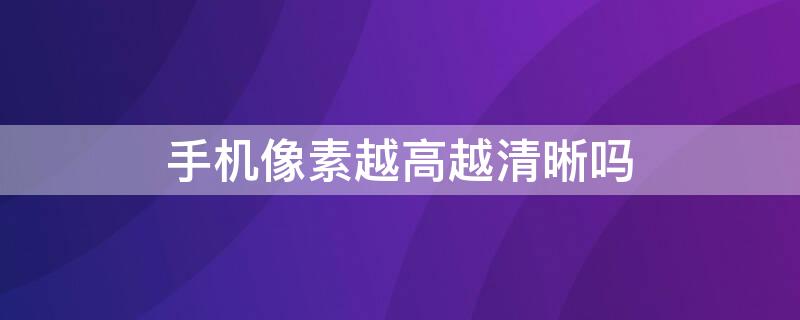 手机像素越高越清晰吗